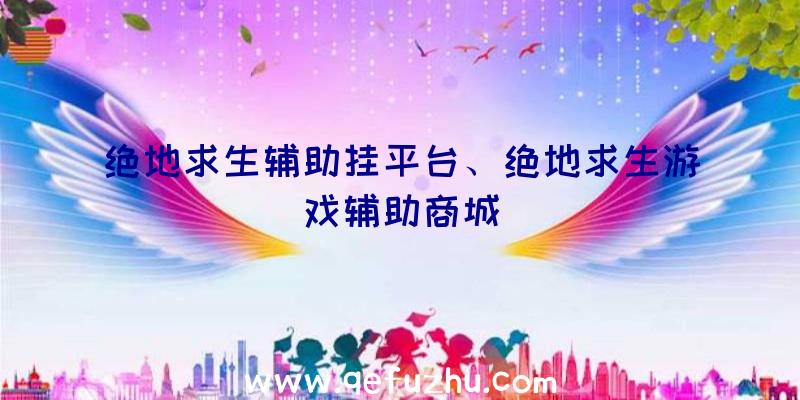 绝地求生辅助挂平台、绝地求生游戏辅助商城

www.qefuzhu.com